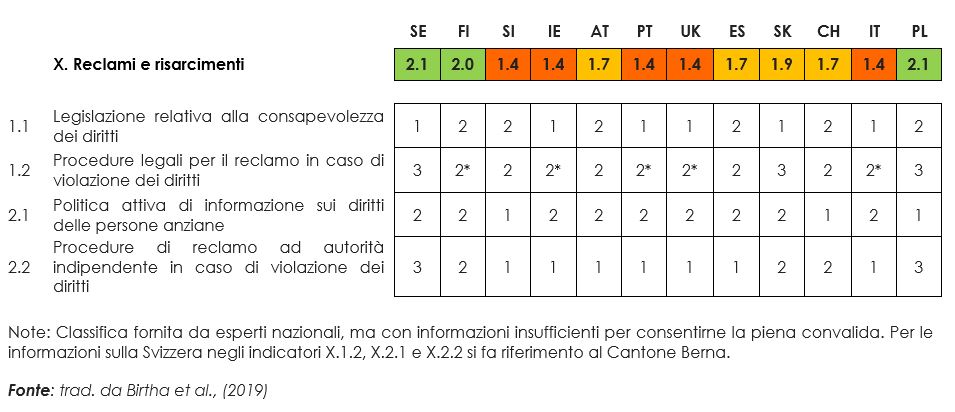 | | | SE | FI | SI | IE | AT | PT | UK | ES | SK | CH | IT | PL |
|---|---|---|---|---|---|---|---|---|---|---|---|---|---|
| | X. Reclami e risarcimenti | 2.1 | 2.0 | 1.4 | 1.4 | 1.7 | 1.4 | 1.4 | 1.7 | 1.9 | 1.7 | 1.4 | 2.1 |
| 1.1 | Legislazione relativa alla consapevolezza dei diritti | 1 | 2 | 2 | 1 | 2 | 1 | 1 | 2 | 1 | 2 | 1 | 2 |
| 1.2 | Procedure legali per il reclamo in caso di violazione dei diritti | 3 | 2* | 2 | 2* | 2 | 2* | 2* | 2 | 3 | 2 | 2* | 3 |
| 2.1 | Politica attiva di informazione sui diritti delle persone anziane | 2 | 2 | 1 | 2 | 2 | 2 | 2 | 2 | 2 | 1 | 2 | 1 |
| 2.2 | Procedure di reclamo ad autorità indipendente in caso di violazione dei diritti | 3 | 2 | 1 | 1 | 1 | 1 | 1 | 1 | 2 | 2 | 1 | 3 |

Note: Classifica fornita da esperti nazionali, ma con informazioni insufficienti per consentirne la piena convalida. Per le informazioni sulla Svizzera negli indicatori X.1.2, X.2.1 e X.2.2 si fa riferimento al Cantone Berna.

Fonte: trad. da Birtha et al., (2019)